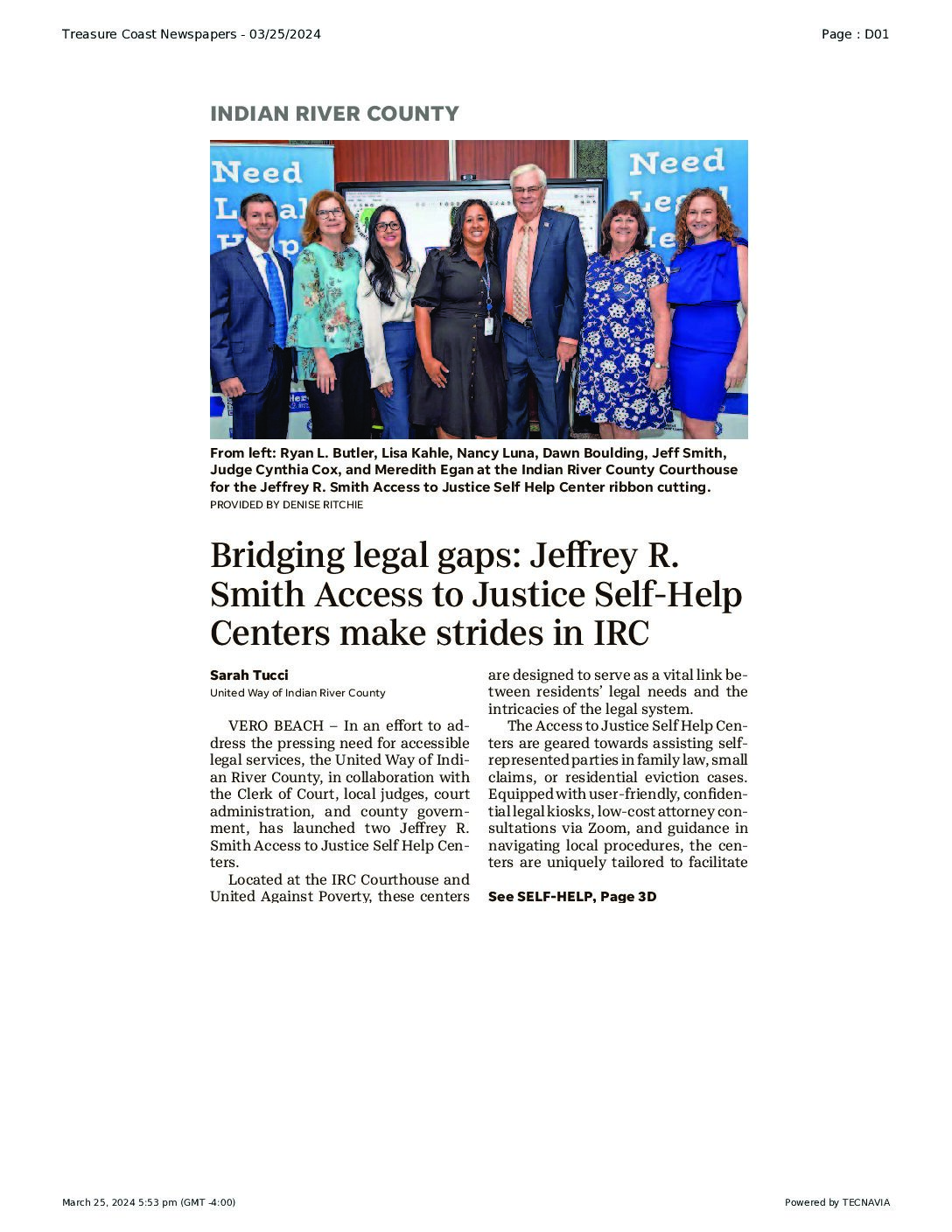 Treasure Coast Newspapers - 03/25/2024

Page : D01

INDIAN RIVER COUNTY

Need Legal Help

Need Legal Help

From left: Ryan L. Butler, Lisa Kahle, Nancy Luna, Dawn Boulding, Jeff Smith, Judge Cynthia Cox, and Meredith Egan at the Indian River County Courthouse for the Jeffrey R. Smith Access to Justice Self Help Center ribbon cutting.
PROVIDED BY DENISE RITCHIE

Bridging legal gaps: Jeffrey R. Smith Access to Justice Self-Help Centers make strides in IRC

Sarah Tucci
United Way of Indian River County

VERO BEACH – In an effort to address the pressing need for accessible legal services, the United Way of Indian River County, in collaboration with the Clerk of Court, local judges, court administration, and county government, has launched two Jeffrey R. Smith Access to Justice Self Help Centers.

Located at the IRC Courthouse and United Against Poverty, these centers are designed to serve as a vital link between residents' legal needs and the intricacies of the legal system.

The Access to Justice Self Help Centers are geared towards assisting self-represented parties in family law, small claims, or residential eviction cases. Equipped with user-friendly, confidential legal kiosks, low-cost attorney consultations via Zoom, and guidance in navigating local procedures, the centers are uniquely tailored to facilitate

See SELF-HELP, Page 3D

March 25, 2024 5:53 pm (GMT -4:00)

Powered by TECNAVIA